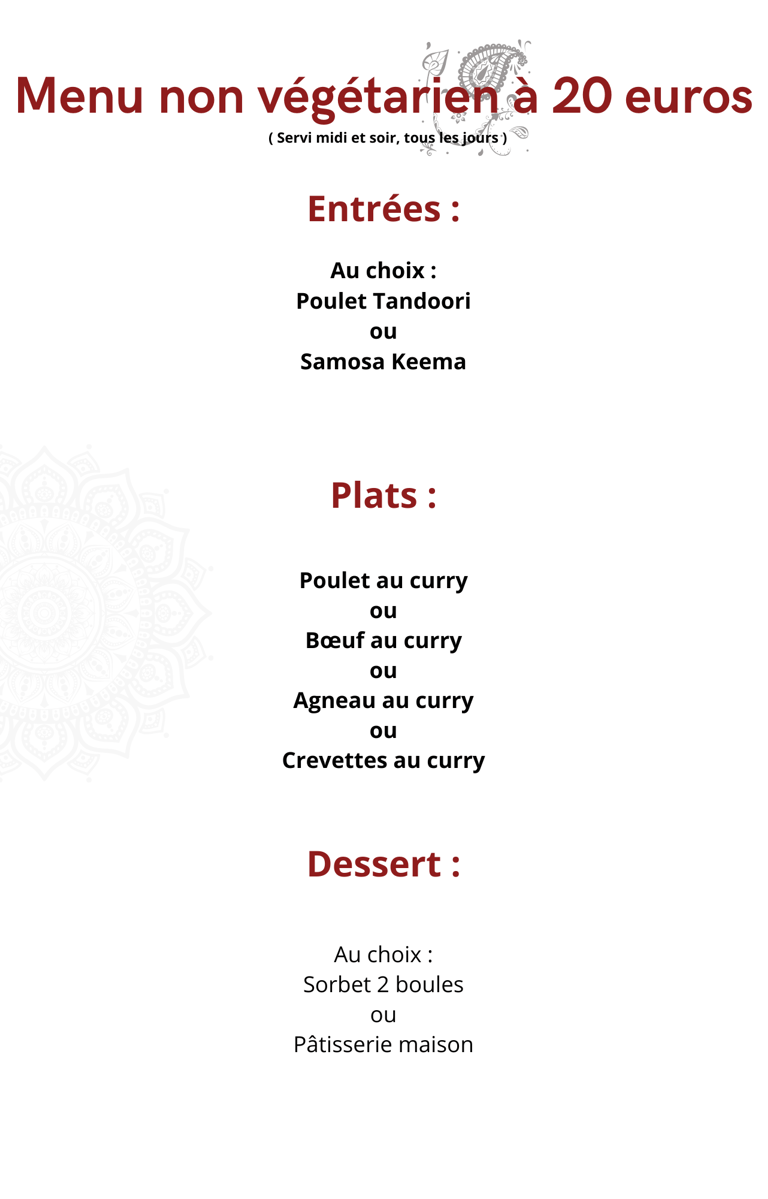 Menu non végétarien à 20 euros
( Servi midi et soir, tous les jours )

Entrées :

Au choix :
Poulet Tandoori
ou
Samosa Keema

Plats :

Poulet au curry
ou
Bœuf au curry
ou
Agneau au curry
ou
Crevettes au curry

Dessert :

Au choix :
Sorbet 2 boules
ou
Pâtisserie maison